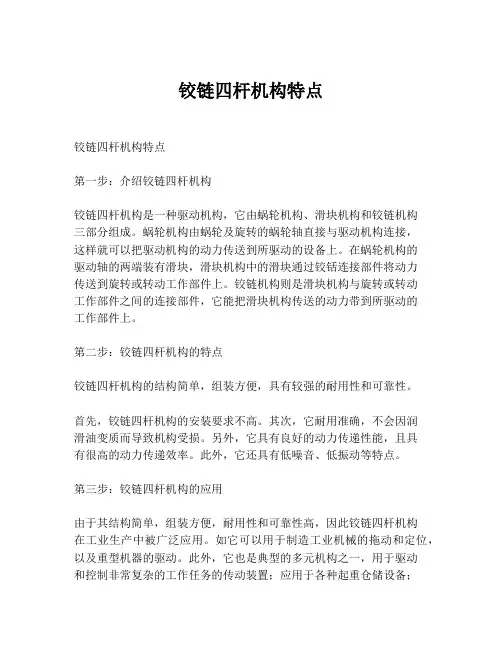 铰链四杆机构特点

铰链四杆机构特点

第一步：介绍铰链四杆机构

铰链四杆机构是一种驱动机构，它由蜗轮机构、滑块机构和铰链机构三部分组成。蜗轮机构由蜗轮及旋转的蜗轮轴直接与驱动机构连接，这样就可以把驱动机构的动力传送到所驱动的设备上。在蜗轮机构的驱动轴的两端装有滑块，滑块机构中的滑块通过铰链连接部件将动力传送到旋转或转动工作部件上。铰链机构则是滑块机构与旋转或转动工作部件之间的连接部件，它能把滑块机构传送的动力带到所驱动的工作部件上。

第二步：铰链四杆机构的特点

铰链四杆机构的结构简单，组装方便，具有较强的耐用性和可靠性。

首先，铰链四杆机构的安装要求不高。其次，它耐用准确，不会因润滑油变质而导致机构受损。另外，它具有良好的动力传递性能，且具有很高的动力传递效率。此外，它还具有低噪音、低振动等特点。

第三步：铰链四杆机构的应用

由于其结构简单，组装方便，耐用性和可靠性高，因此铰链四杆机构在工业生产中被广泛应用。如它可以用于制造工业机械的拖动和定位，以及重型机器的驱动。此外，它也是典型的多元机构之一，用于驱动和控制非常复杂的工作任务的传动装置；应用于各种起重仓储设备；